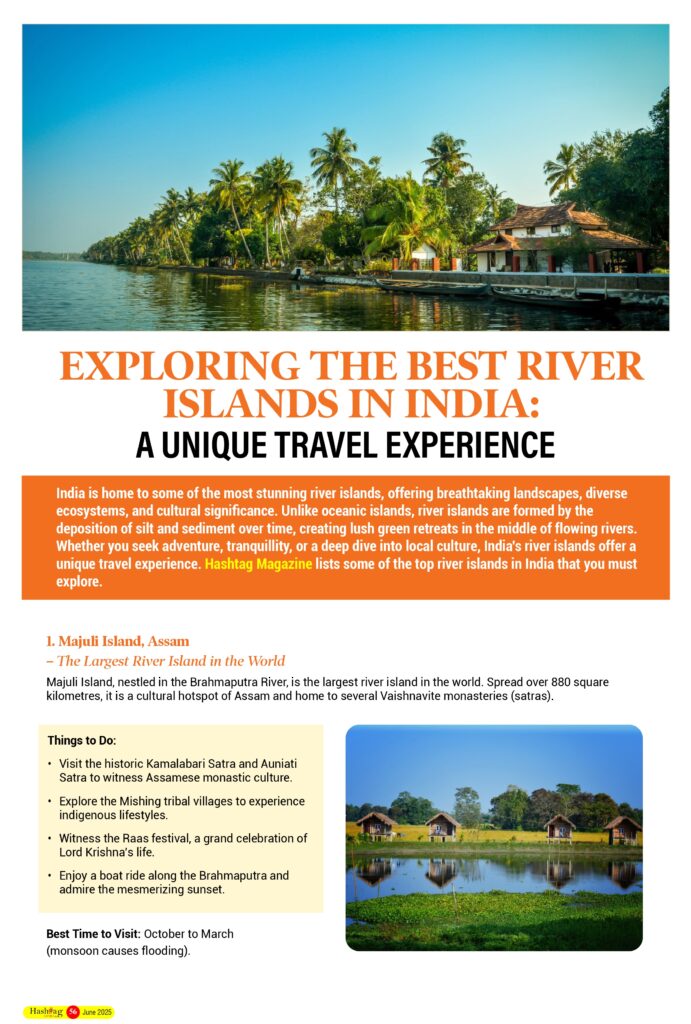 EXPLORING THE BEST RIVER ISLANDS IN INDIA:
A UNIQUE TRAVEL EXPERIENCE

India is home to some of the most stunning river islands, offering breathtaking landscapes, diverse ecosystems, and cultural significance. Unlike oceanic islands, river islands are formed by the deposition of silt and sediment over time, creating lush green retreats in the middle of flowing rivers. Whether you seek adventure, tranquillity, or a deep dive into local culture, India's river islands offer a unique travel experience. Hashtag Magazine lists some of the top river islands in India that you must explore.

1. Majuli Island, Assam
– The Largest River Island in the World

Majuli Island, nestled in the Brahmaputra River, is the largest river island in the world. Spread over 880 square kilometres, it is a cultural hotspot of Assam and home to several Vaishnavite monasteries (satras).

Things to Do:

• Visit the historic Kamalabari Satra and Auniati Satra to witness Assamese monastic culture.
• Explore the Mishing tribal villages to experience indigenous lifestyles.
• Witness the Raas festival, a grand celebration of Lord Krishna's life.
• Enjoy a boat ride along the Brahmaputra and admire the mesmerizing sunset.

Best Time to Visit: October to March (monsoon causes flooding).

Hashtag 56 June 2025